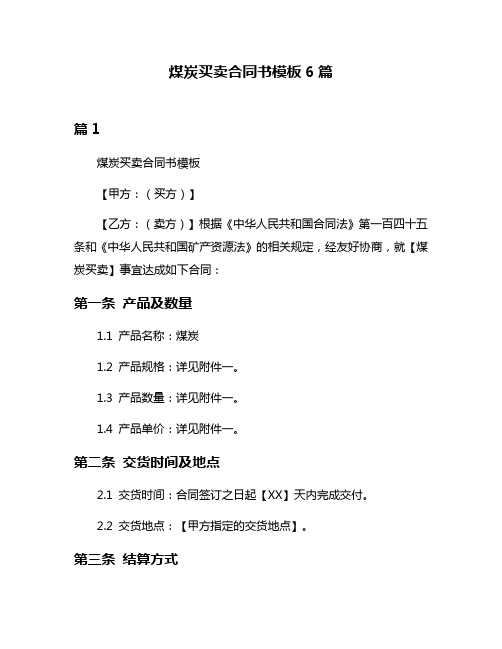 煤炭买卖合同书模板 6 篇

篇 1

煤炭买卖合同书模板

【甲方：（买方）】

【乙方：（卖方）】根据《中华人民共和国合同法》第一百四十五条和《中华人民共和国矿产资源法》的相关规定，经友好协商，就【煤炭买卖】事宜达成如下合同：

第一条 产品及数量

1.1 产品名称：煤炭

1.2 产品规格：详见附件一。

1.3 产品数量：详见附件一。

1.4 产品单价：详见附件一。

第二条 交货时间及地点

2.1 交货时间：合同签订之日起【XX】天内完成交付。

2.2 交货地点：【甲方指定的交货地点】。

第三条 结算方式